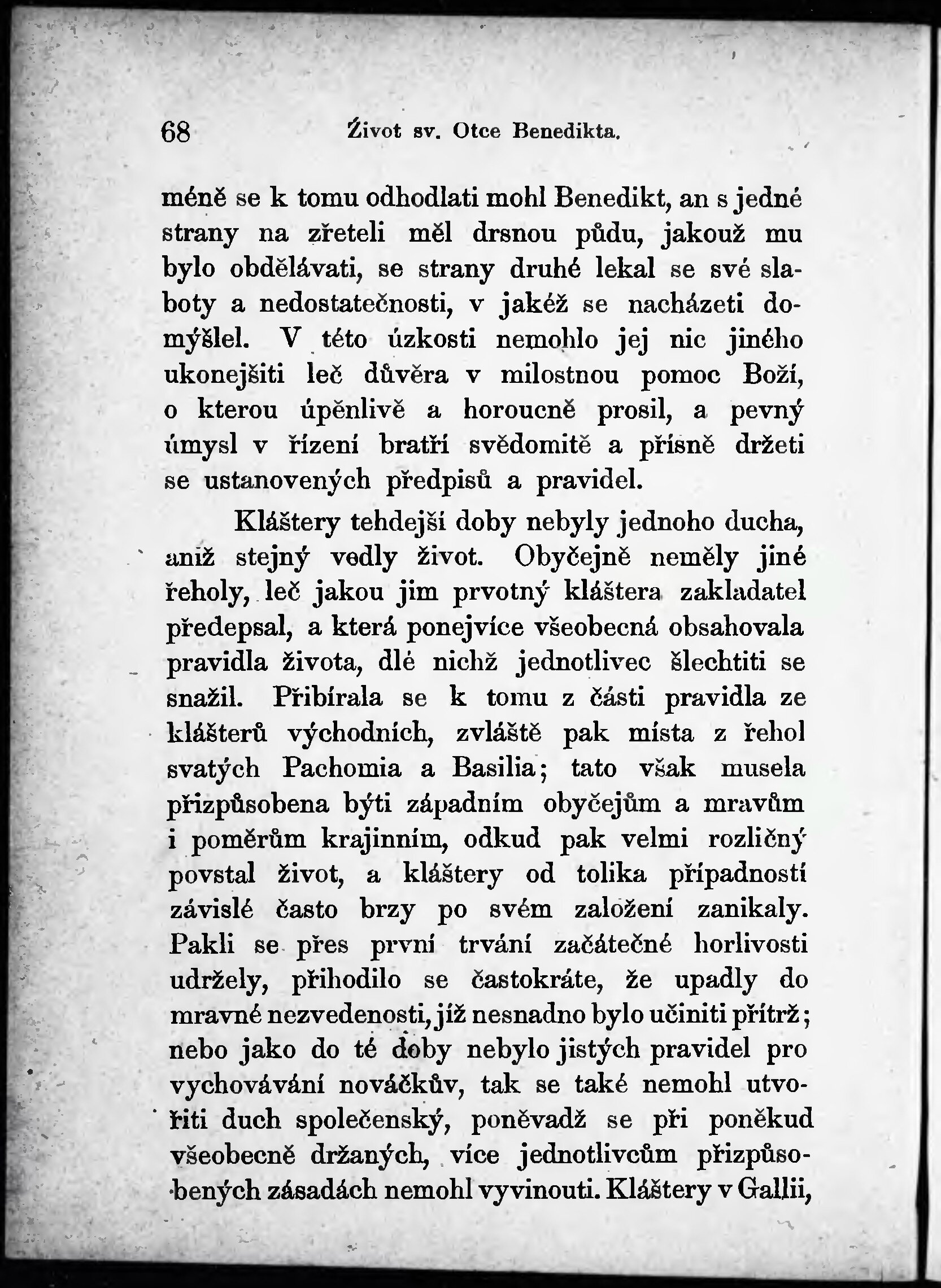 68 Život sv. Otce Benedikta.

méně se k tomu odhodlati mohl Benedikt, an s jedné strany na zřeteli měl drsnou půdu, jakouž mu bylo obdělávati, se strany druhé lekal se své slaboty a nedostatečnosti, v jakéž se nacházeti domýšlel. V této úzkosti nemohlo jej nic jiného ukonejšiti leč důvěra v milostnou pomoc Boží, o kterou úpěnlivě a horoucně prosil, a pevný úmysl v řízení bratří svědomitě a přísně držeti se ustanovených předpisů a pravidel.

Kláštery tehdejší doby nebyly jednoho ducha, aniž stejný vedly život. Obyčejně neměly jiné řeholy, leč jakou jim prvotný kláštera zakladatel předepsal, a která ponejvíce všeobecná obsahovala pravidla života, dlé nichž jednotlivec šlechtiti se snažil. Přibírala se k tomu z části pravidla ze klášterů východních, zvláště pak místa z řehol svatých Pachomia a Basilia; tato však musela přizpůsobena býti západním obyčejům a mravům i poměrům krajinním, odkud pak velmi rozličný povstal život, a kláštery od tolika případností závislé často brzy po svém založení zanikaly. Pakli se přes první trvání začátečné horlivosti udržely, přihodilo se častokráte, že upadly do mravné nezvedenosti, jíž nesnadno bylo učiniti přítrž; nebo jako do té doby nebylo jistých pravidel pro vychovávání nováčkův, tak se také nemohl utvořiti duch společenský, poněvadž se při poněkud všeobecně držaných, více jednotlivcům přizpůsobených zásadách nemohl vyvinouti. Kláštery v Gallii,